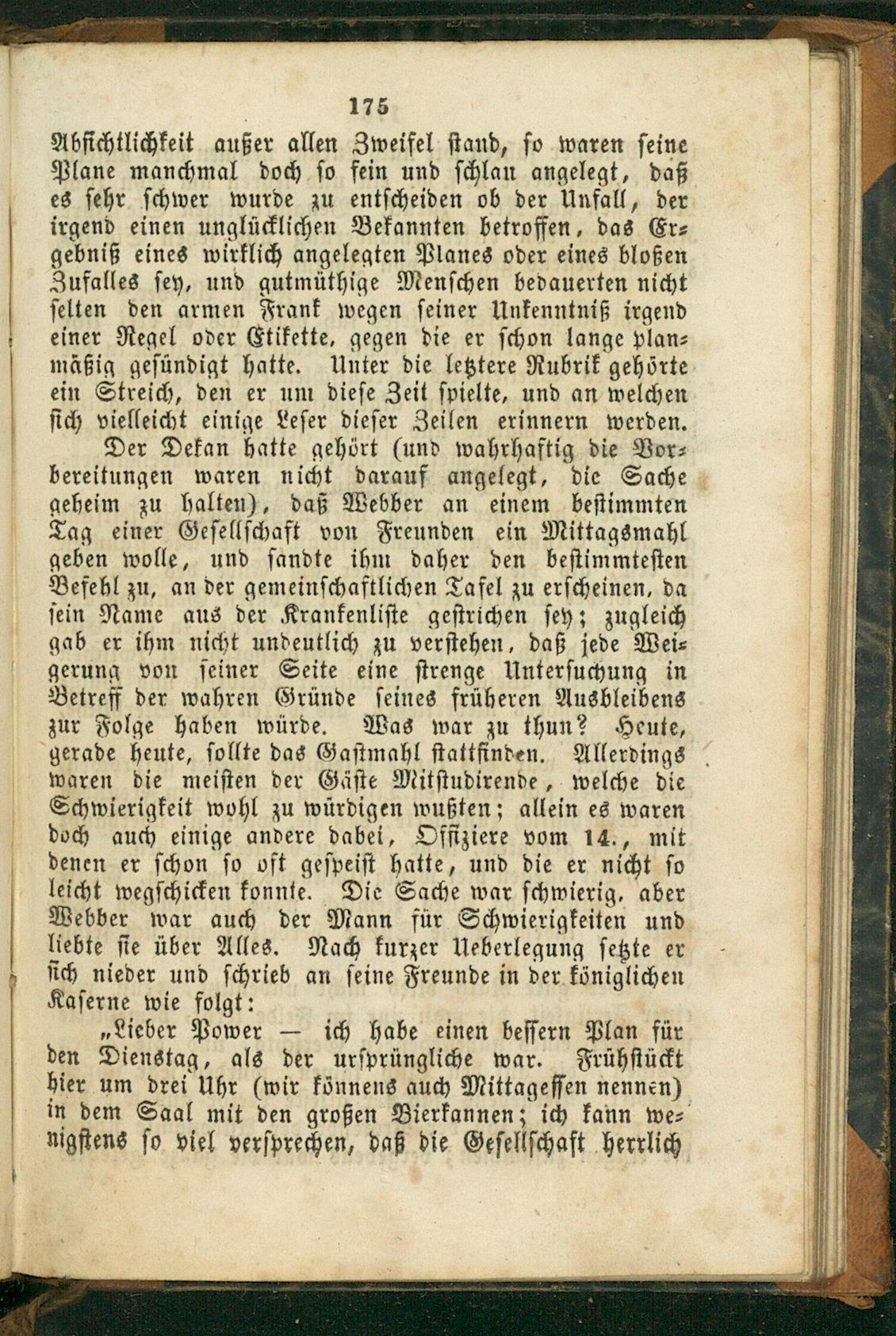 175

Absichtlichkeit außer allen Zweifel stand, so waren seine Plane manchmal doch so fein und schlau angelegt, daß es sehr schwer wurde zu entscheiden ob der Unfall, der irgend einen unglücklichen Bekannten betroffen, das Ergebniß eines wirklich angelegten Planes oder eines bloßen Zufalles sey, und gutmüthige Menschen bedauerten nicht selten den armen Frank wegen seiner Unkenntniß irgend einer Regel oder Etikette, gegen die er schon lange planmäßig gesündigt hatte. Unter die letztere Rubrik gehörte ein Streich, den er um diese Zeit spielte, und an welchen sich vielleicht einige Leser dieser Zeilen erinnern werden.

Der Dekan hatte gehört (und wahrhaftig die Vorbereitungen waren nicht darauf angelegt, die Sache geheim zu halten), daß Webber an einem bestimmten Tag einer Gesellschaft von Freunden ein Mittagsmahl geben wolle, und sandte ihm daher den bestimmtesten Befehl zu, an der gemeinschaftlichen Tafel zu erscheinen, da sein Name aus der Krankenliste gestrichen sey; zugleich gab er ihm nicht undeutlich zu verstehen, daß jede Weigerung von seiner Seite eine strenge Untersuchung in Betreff der wahren Gründe seines früheren Ausbleibens zur Folge haben würde. Was war zu thun? Heute, gerade heute, sollte das Gastmahl stattfinden. Allerdings waren die meisten der Gäste Mitstudirende, welche die Schwierigkeit wohl zu würdigen wußten; allein es waren doch auch einige andere dabei, Offiziere vom 14., mit denen er schon so oft gespeist hatte, und die er nicht so leicht wegschicken konnte. Die Sache war schwierig, aber Webber war auch der Mann für Schwierigkeiten und liebte sie über Alles. Nach kurzer Ueberlegung setzte er sich nieder und schrieb an seine Freunde in der königlichen Kaserne wie folgt:

„Lieber Power — ich habe einen bessern Plan für den Dienstag, als der ursprüngliche war. Frühstückt hier um drei Uhr (wir könnens auch Mittagessen nennen) in dem Saal mit den großen Bierkannen; ich kann wenigstens so viel versprechen, daß die Gesellschaft herrlich